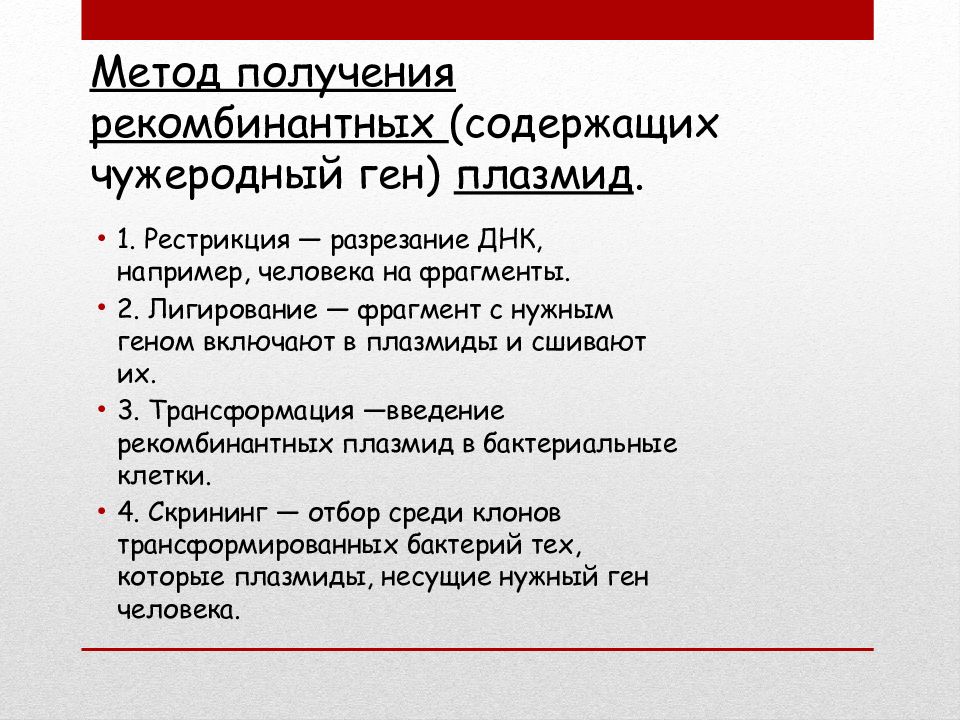 Метод получения рекомбинантных (содержащих чужеродный ген) плазмид.

• 1. Рестрикция — разрезание ДНК, например, человека на фрагменты.
• 2. Лигирование — фрагмент с нужным геном включают в плазмиды и сшивают их.
• 3. Трансформация —введение рекомбинантных плазмид в бактериальные клетки.
• 4. Скрининг — отбор среди клонов трансформированных бактерий тех, которые плазмиды, несущие нужный ген человека.